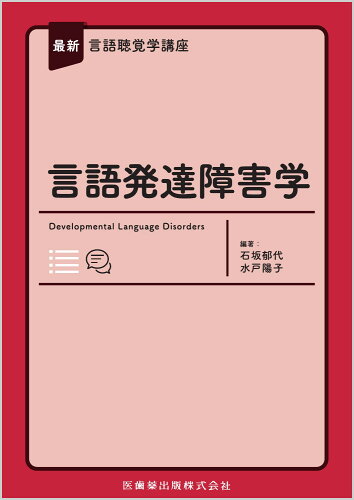 最新 言語聴覚学講座

言語発達障害学

Developmental Language Disorders

編著：
石坂郁代
水戸陽子

医歯薬出版株式会社